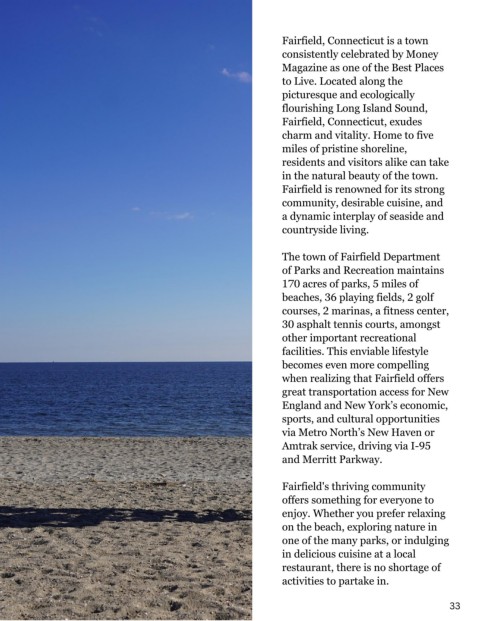 Fairfield, Connecticut is a town consistently celebrated by Money Magazine as one of the Best Places to Live. Located along the picturesque and ecologically flourishing Long Island Sound, Fairfield, Connecticut, exudes charm and vitality. Home to five miles of pristine shoreline, residents and visitors alike can take in the natural beauty of the town. Fairfield is renowned for its strong community, desirable cuisine, and a dynamic interplay of seaside and countryside living.

The town of Fairfield Department of Parks and Recreation maintains 170 acres of parks, 5 miles of beaches, 36 playing fields, 2 golf courses, 2 marinas, a fitness center, 30 asphalt tennis courts, amongst other important recreational facilities. This enviable lifestyle becomes even more compelling when realizing that Fairfield offers great transportation access for New England and New York's economic, sports, and cultural opportunities via Metro North's New Haven or Amtrak service, driving via I-95 and Merritt Parkway.

Fairfield's thriving community offers something for everyone to enjoy. Whether you prefer relaxing on the beach, exploring nature in one of the many parks, or indulging in delicious cuisine at a local restaurant, there is no shortage of activities to partake in.

33